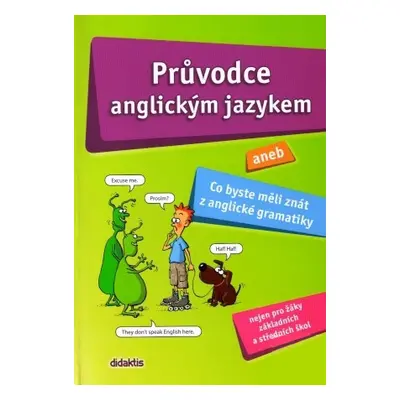 Průvodce anglickým jazykem

aneb

Co byste měli znát z anglické gramatiky

Excuse me.

Prosím?

Haf! Haf!

They don't speak English here.

nejen pro žáky základních a středních škol

didaktis